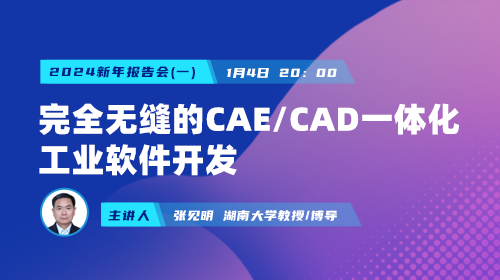 2024新年报告会(一)

1月4日 20：00

完全无缝的CAE/CAD一体化工业软件开发

主讲人

张见明 湖南大学教授/博导